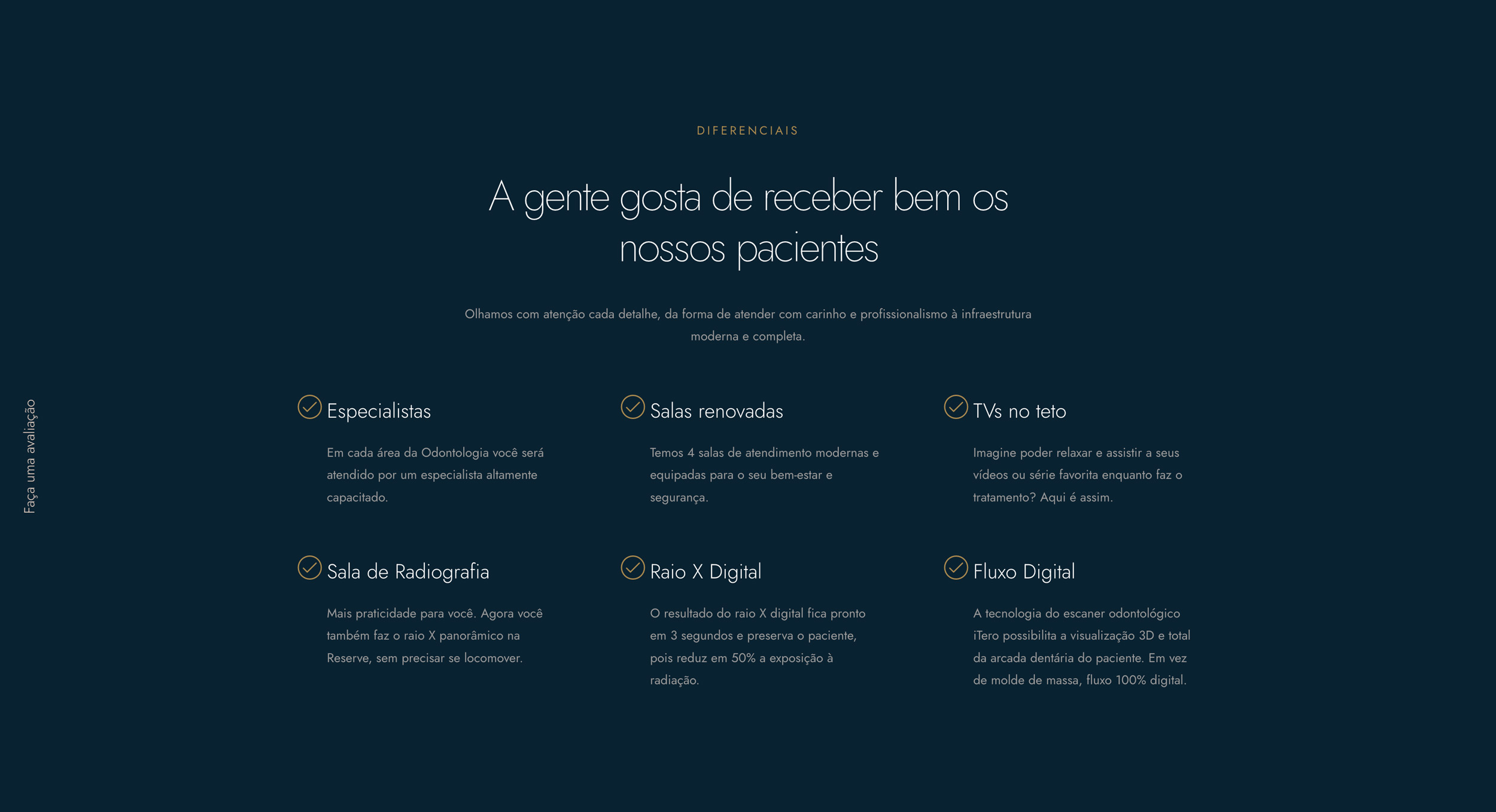 Faça uma avaliação

DIFERENCIAIS

A gente gosta de receber bem os nossos pacientes

Olhamos com atenção cada detalhe, da forma de atender com carinho e profissionalismo à infraestrutura moderna e completa.

Especialistas

Em cada área da Odontologia você será atendido por um especialista altamente capacitado.

Salas renovadas

Temos 4 salas de atendimento modernas e equipadas para o seu bem-estar e segurança.

TVs no teto

Imagine poder relaxar e assistir a seus vídeos ou série favorita enquanto faz o tratamento? Aqui é assim.

Sala de Radiografia

Mais praticidade para você. Agora você também faz o raio X panorâmico na Reserve, sem precisar se locomover.

Raio X Digital

O resultado do raio X digital fica pronto em 3 segundos e preserva o paciente, pois reduz em 50% a exposição à radiação.

Fluxo Digital

A tecnologia do escaner odontológico iTero possibilita a visualização 3D e total da arcada dentária do paciente. Em vez de molde de massa, fluxo 100% digital.